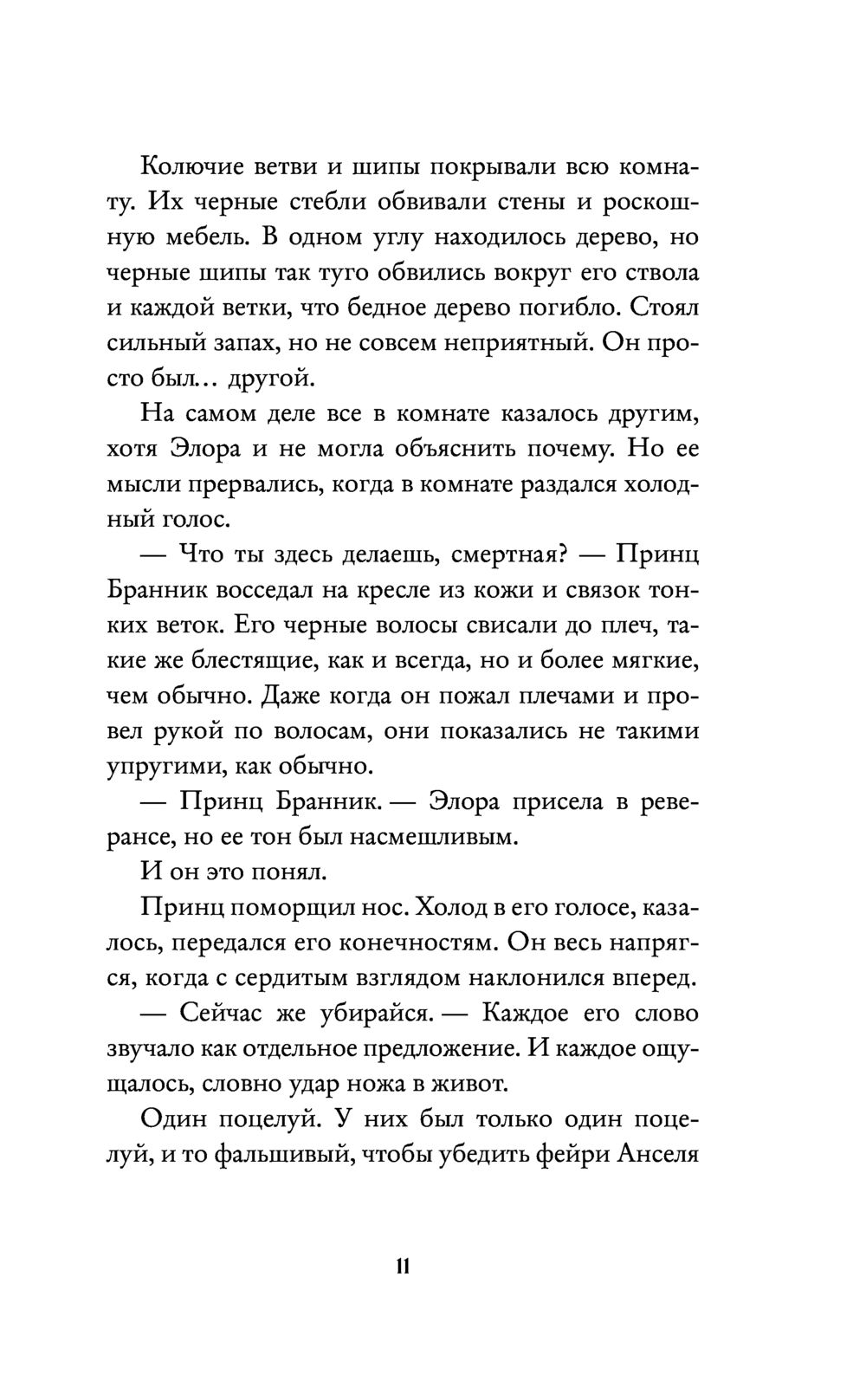 Колючие ветви и шипы покрывали всю комнату. Их черные стебли обвивали стены и роскошную мебель. В одном углу находилось дерево, но черные шипы так туго обвились вокруг его ствола и каждой ветки, что бедное дерево погибло. Стоял сильный запах, но не совсем неприятный. Он просто был… другой.

На самом деле все в комнате казалось другим, хотя Элора и не могла объяснить почему. Но ее мысли прервались, когда в комнате раздался холодный голос.

— Что ты здесь делаешь, смертная? — Принц Бранник восседал на кресле из кожи и связок тонких веток. Его черные волосы свисали до плеч, такие же блестящие, как и всегда, но и более мягкие, чем обычно. Даже когда он пожал плечами и провел рукой по волосам, они показались не такими упругими, как обычно.

— Принц Бранник. — Элора присела в реверансе, но ее тон был насмешливым.

И он это понял.

Принц поморщил нос. Холод в его голосе, казалось, передался его конечностям. Он весь напрягся, когда с сердитым взглядом наклонился вперед.

— Сейчас же убирайся. — Каждое его слово звучало как отдельное предложение. И каждое ощущалось, словно удар ножа в живот.

Один поцелуй. У них был только один поцелуй, и то фальшивый, чтобы убедить фейри Анселя

11